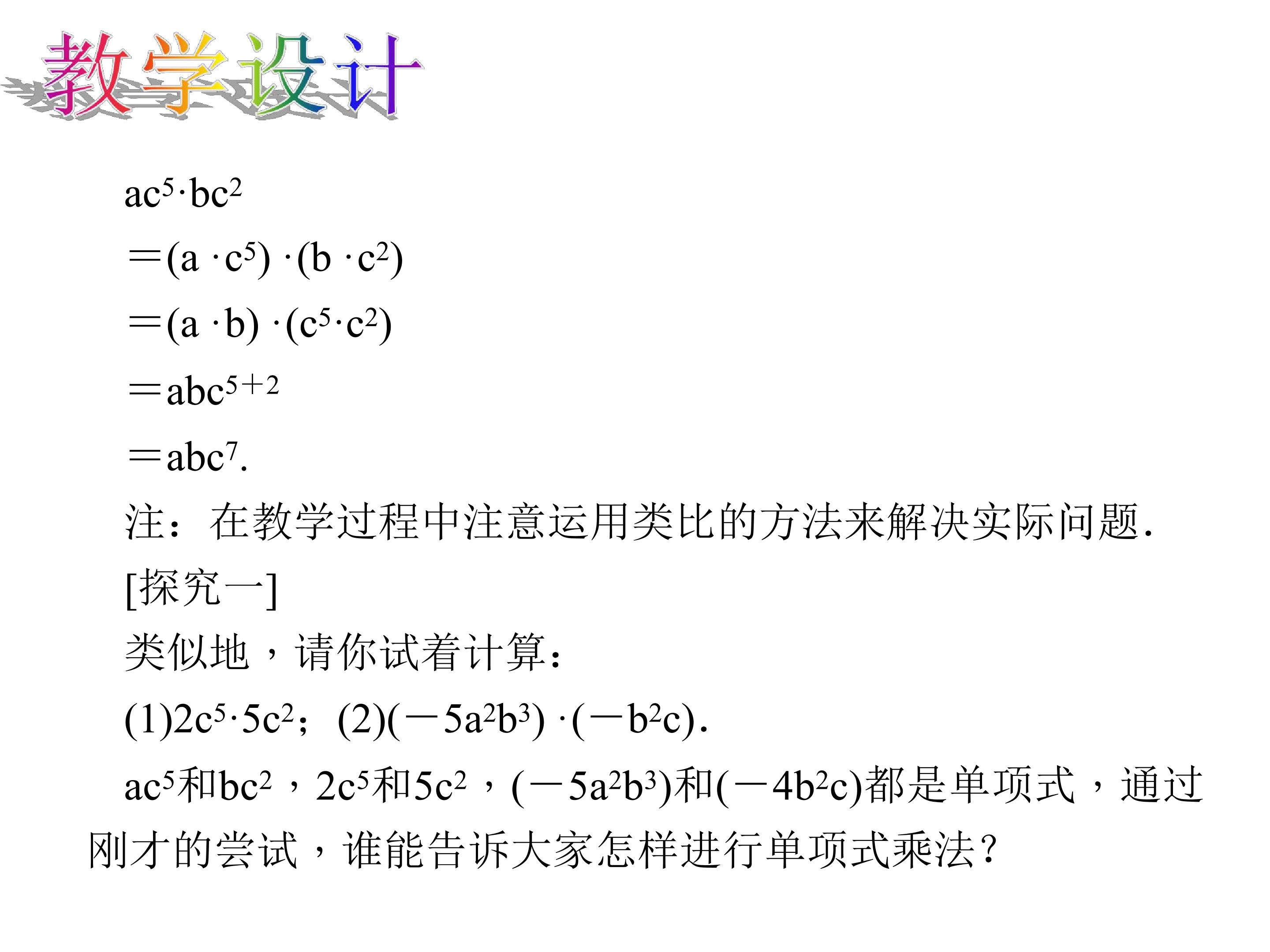 教学设计

$ac^5 \cdot bc^2$

$=(a \cdot c^5) \cdot (b \cdot c^2)$

$=(a \cdot b) \cdot (c^5 \cdot c^2)$

$=abc^{5+2}$

$=abc^7$.

注：在教学过程中注意运用类比的方法来解决实际问题.

[探究一]

类似地，请你试着计算：

(1)$2c^5 \cdot 5c^2$；(2)$(-5a^2b^3) \cdot (-b^2c)$.

$ac^5$和$bc^2$，$2c^5$和$5c^2$，$(-5a^2b^3)$和$(-4b^2c)$都是单项式，通过刚才的尝试，谁能告诉大家怎样进行单项式乘法？